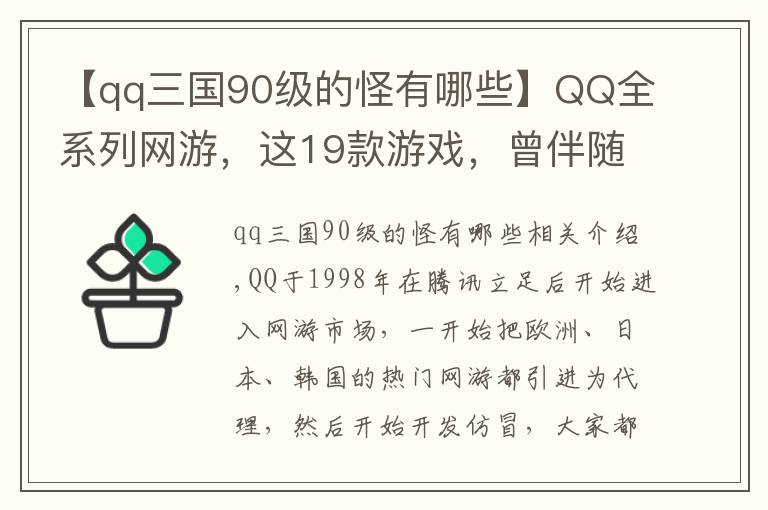 【qq三国90级的怪有哪些】QQ全系列网游，这19款游戏，曾伴随

qq三国90级的怪有哪些相关介绍,QQ于1998年在腾讯立足后开始进入网游市场，一开始把欧洲、日本、韩国的热门网游都引进为代理，然后开始开发仿冒，大家都